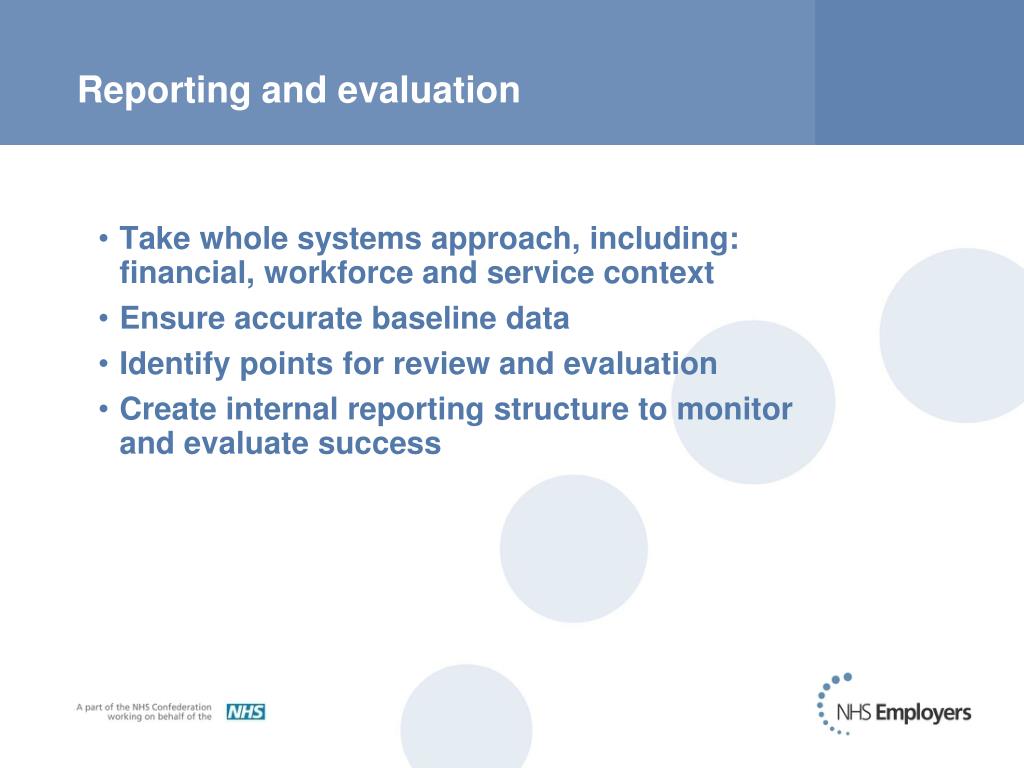 Reporting and evaluation

• Take whole systems approach, including: financial, workforce and service context
• Ensure accurate baseline data
• Identify points for review and evaluation
• Create internal reporting structure to monitor and evaluate success

A part of the NHS Confederation working on behalf of the NHS

NHS Employers